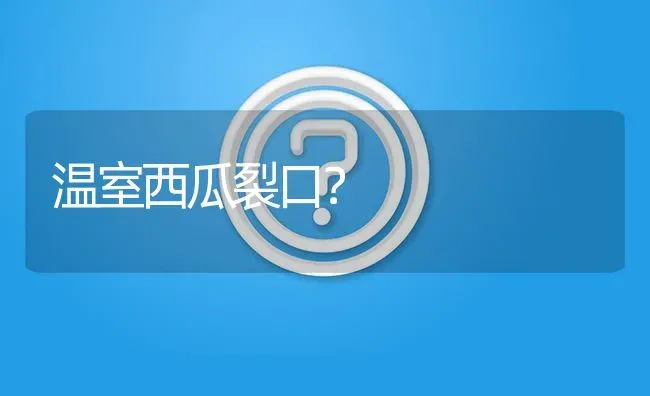 温室西瓜裂口?